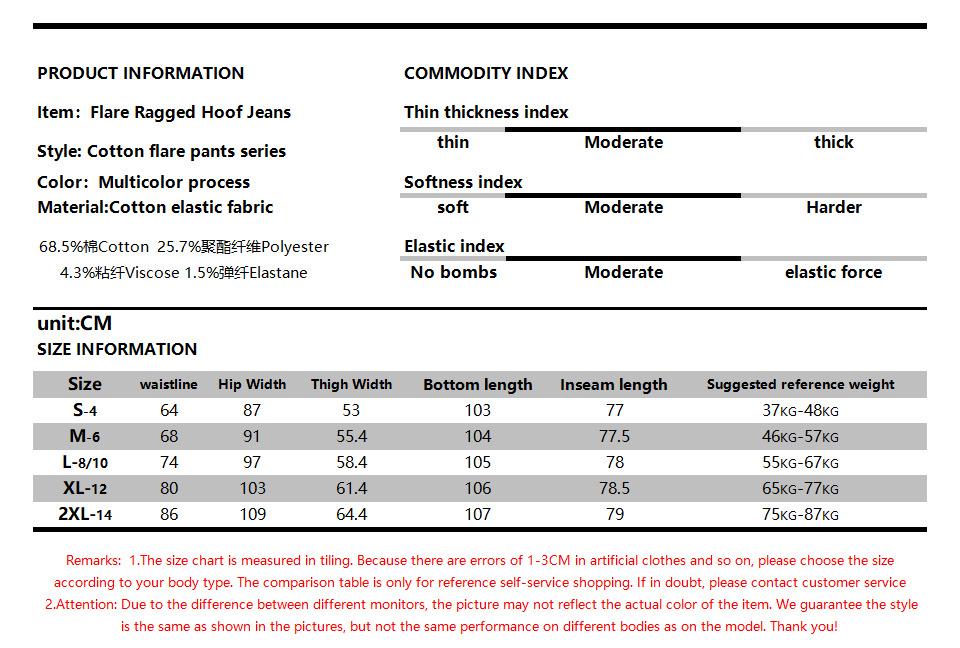 PRODUCT INFORMATION

Item: Flare Ragged Hoof Jeans

Style: Cotton flare pants series

Color: Multicolor process

Material:Cotton elastic fabric

68.5%棉Cotton 25.7%聚酯纤维Polyester
4.3%粘纤Viscose 1.5%弹纤Elastane

COMMODITY INDEX

Thin thickness index

thin Moderate thick

Softness index

soft Moderate Harder

Elastic index

No bombs Moderate elastic force

unit:CM

SIZE INFORMATION

| Size | waistline | Hip Width | Thigh Width | Bottom length | Inseam length | Suggested reference weight |
|---|---|---|---|---|---|---|
| S-4 | 64 | 87 | 53 | 103 | 77 | 37KG-48KG |
| M-6 | 68 | 91 | 55.4 | 104 | 77.5 | 46KG-57KG |
| L-8/10 | 74 | 97 | 58.4 | 105 | 78 | 55KG-67KG |
| XL-12 | 80 | 103 | 61.4 | 106 | 78.5 | 65KG-77KG |
| 2XL-14 | 86 | 109 | 64.4 | 107 | 79 | 75KG-87KG |

Remarks: 1.The size chart is measured in tiling. Because there are errors of 1-3CM in artificial clothes and so on, please choose the size according to your body type. The comparison table is only for reference self-service shopping. If in doubt, please contact customer service
2.Attention: Due to the difference between different monitors, the picture may not reflect the actual color of the item. We guarantee the style is the same as shown in the pictures, but not the same performance on different bodies as on the model. Thank you!